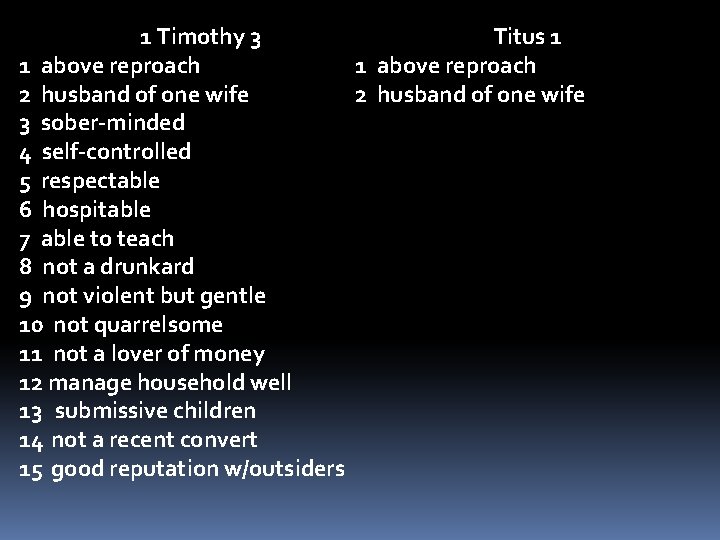 1 Timothy 3
1 above reproach
2 husband of one wife
3 sober-minded
4 self-controlled
5 respectable
6 hospitable
7 able to teach
8 not a drunkard
9 not violent but gentle
10 not quarrelsome
11 not a lover of money
12 manage household well
13 submissive children
14 not a recent convert
15 good reputation w/outsiders

Titus 1
1 above reproach
2 husband of one wife